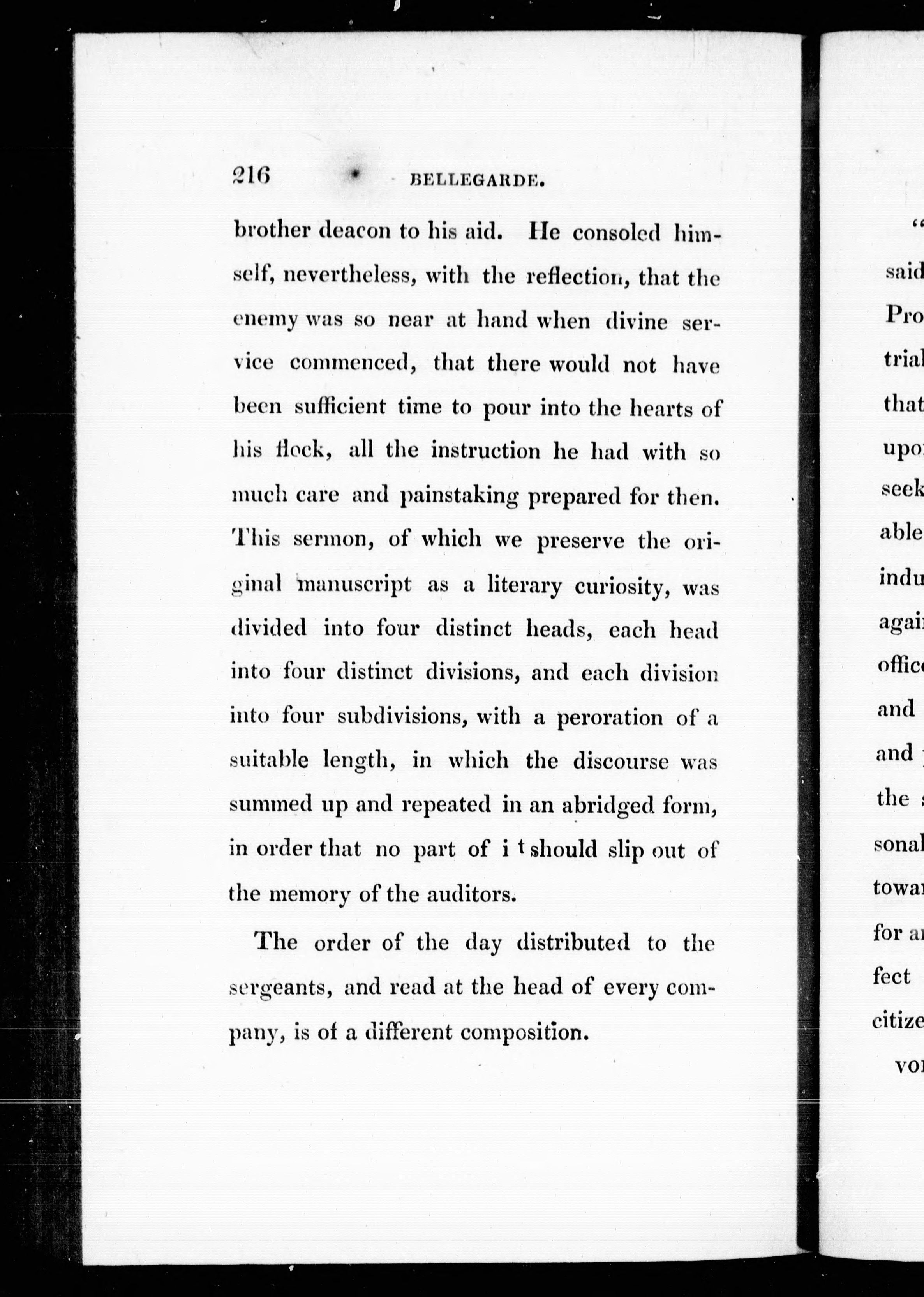 216 BELLEGARDE.

brother deacon to his aid. He consoled himself, nevertheless, with the reflection, that the enemy was so near at hand when divine service commenced, that there would not have been sufficient time to pour into the hearts of his flock, all the instruction he had with so much care and painstaking prepared for then. This sermon, of which we preserve the original manuscript as a literary curiosity, was divided into four distinct heads, each head into four distinct divisions, and each division into four subdivisions, with a peroration of a suitable length, in which the discourse was summed up and repeated in an abridged form, in order that no part of i t should slip out of the memory of the auditors.

The order of the day distributed to the sergeants, and read at the head of every company, is of a different composition.

"
said
Pro
trial
that
upo
seek
able
indu
agai
offic
and
and
the
sonal
towa
for a
fect
citize
vo